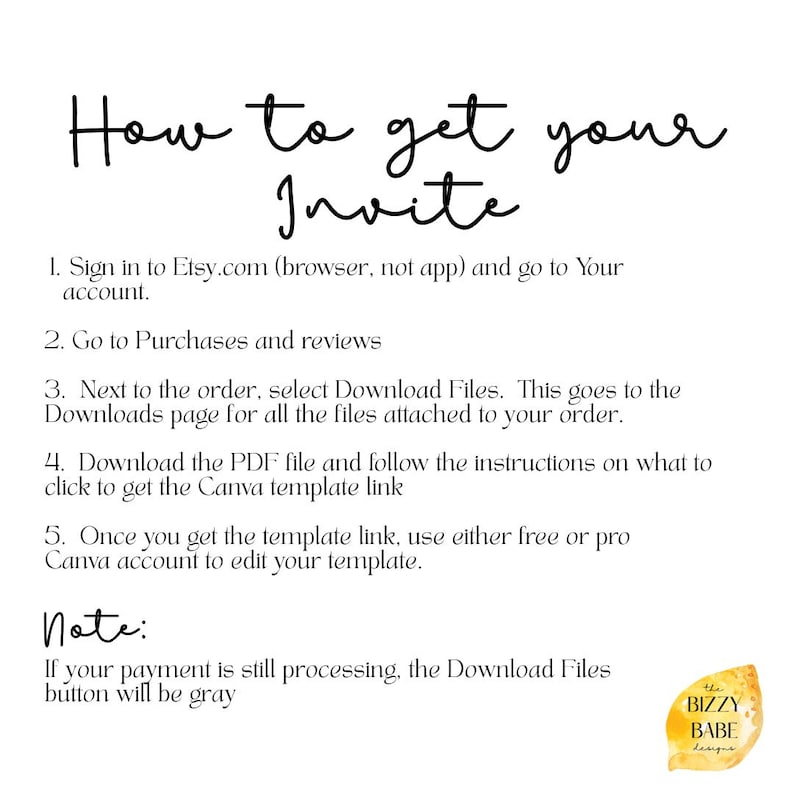 How to get your Invite

1. Sign in to Etsy.com (browser, not app) and go to Your account.

2. Go to Purchases and reviews

3. Next to the order, select Download Files. This goes to the Downloads page for all the files attached to your order.

4. Download the PDF file and follow the instructions on what to click to get the Canva template link

5. Once you get the template link, use either free or pro Canva account to edit your template.

Note:
If your payment is still processing, the Download Files button will be gray

the BIZZY BABE designs